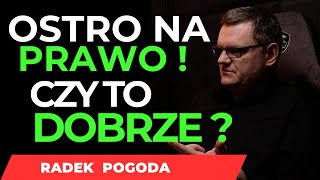 OSTRO NA PRAWO ! CZY TO DOBRZE ?

RADEK POGODA